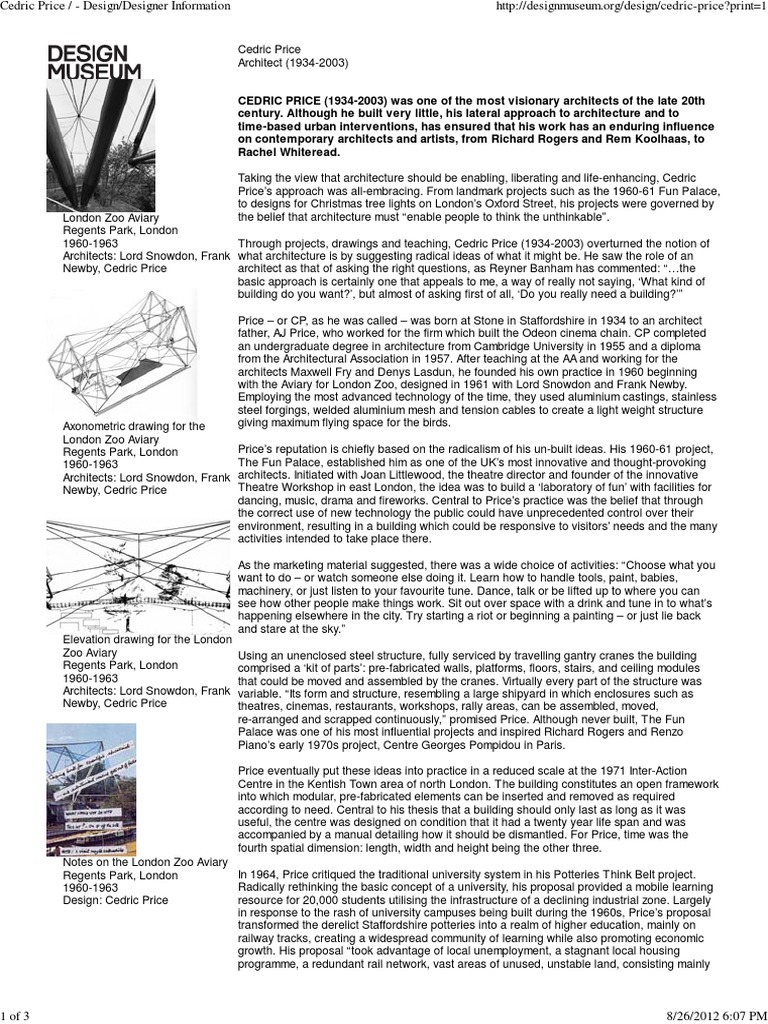 Cedric Price / - Design/Designer Information

http://designmuseum.org/design/cedric-price?print=1

DESIGN MUSEUM

London Zoo Aviary
Regents Park, London
1960-1963
Architects: Lord Snowdon, Frank Newby, Cedric Price

Axonometric drawing for the London Zoo Aviary
Regents Park, London
1960-1963
Architects: Lord Snowdon, Frank Newby, Cedric Price

Elevation drawing for the London Zoo Aviary
Regents Park, London
1960-1963
Architects: Lord Snowdon, Frank Newby, Cedric Price

Notes on the London Zoo Aviary
Regents Park, London
1960-1963
Design: Cedric Price

Cedric Price
Architect (1934-2003)

CEDRIC PRICE (1934-2003) was one of the most visionary architects of the late 20th century. Although he built very little, his lateral approach to architecture and to time-based urban interventions, has ensured that his work has an enduring influence on contemporary architects and artists, from Richard Rogers and Rem Koolhaas, to Rachel Whiteread.

Taking the view that architecture should be enabling, liberating and life-enhancing, Cedric Price's approach was all-embracing. From landmark projects such as the 1960-61 Fun Palace, to designs for Christmas tree lights on London's Oxford Street, his projects were governed by the belief that architecture must "enable people to think the unthinkable".

Through projects, drawings and teaching, Cedric Price (1934-2003) overturned the notion of what architecture is by suggesting radical ideas of what it might be. He saw the role of an architect as that of asking the right questions, as Reyner Banham has commented: "…the basic approach is certainly one that appeals to me, a way of really not saying, 'What kind of building do you want?', but almost of asking first of all, 'Do you really need a building?'"

Price – or CP, as he was called – was born at Stone in Staffordshire in 1934 to an architect father, AJ Price, who worked for the firm which built the Odeon cinema chain. CP completed an undergraduate degree in architecture from Cambridge University in 1955 and a diploma from the Architectural Association in 1957. After teaching at the AA and working for the architects Maxwell Fry and Denys Lasdun, he founded his own practice in 1960 beginning with the Aviary for London Zoo, designed in 1961 with Lord Snowdon and Frank Newby. Employing the most advanced technology of the time, they used aluminium castings, stainless steel forgings, welded aluminium mesh and tension cables to create a light weight structure giving maximum flying space for the birds.

Price's reputation is chiefly based on the radicalism of his un-built ideas. His 1960-61 project, The Fun Palace, established him as one of the UK's most innovative and thought-provoking architects. Initiated with Joan Littlewood, the theatre director and founder of the innovative Theatre Workshop in east London, the idea was to build a 'laboratory of fun' with facilities for dancing, music, drama and fireworks. Central to Price's practice was the belief that through the correct use of new technology the public could have unprecedented control over their environment, resulting in a building which could be responsive to visitors' needs and the many activities intended to take place there.

As the marketing material suggested, there was a wide choice of activities: "Choose what you want to do – or watch someone else doing it. Learn how to handle tools, paint, babies, machinery, or just listen to your favourite tune. Dance, talk or be lifted up to where you can see how other people make things work. Sit out over space with a drink and tune in to what's happening elsewhere in the city. Try starting a riot or beginning a painting – or just lie back and stare at the sky."

Using an unenclosed steel structure, fully serviced by travelling gantry cranes the building comprised a 'kit of parts': pre-fabricated walls, platforms, floors, stairs, and ceiling modules that could be moved and assembled by the cranes. Virtually every part of the structure was variable. "Its form and structure, resembling a large shipyard in which enclosures such as theatres, cinemas, restaurants, workshops, rally areas, can be assembled, moved, re-arranged and scrapped continuously," promised Price. Although never built, The Fun Palace was one of his most influential projects and inspired Richard Rogers and Renzo Piano's early 1970s project, Centre Georges Pompidou in Paris.

Price eventually put these ideas into practice in a reduced scale at the 1971 Inter-Action Centre in the Kentish Town area of north London. The building constitutes an open framework into which modular, pre-fabricated elements can be inserted and removed as required according to need. Central to his thesis that a building should only last as long as it was useful, the centre was designed on condition that it had a twenty year life span and was accompanied by a manual detailing how it should be dismantled. For Price, time was the fourth spatial dimension: length, width and height being the other three.

In 1964, Price critiqued the traditional university system in his Potteries Think Belt project. Radically rethinking the basic concept of a university, his proposal provided a mobile learning resource for 20,000 students utilising the infrastructure of a declining industrial zone. Largely in response to the rash of university campuses being built during the 1960s, Price's proposal transformed the derelict Staffordshire potteries into a realm of higher education, mainly on railway tracks, creating a widespread community of learning while also promoting economic growth. His proposal "took advantage of local unemployment, a stagnant local housing programme, a redundant rail network, vast areas of unused, unstable land, consisting mainly

1 of 3

8/26/2012 6:07 PM